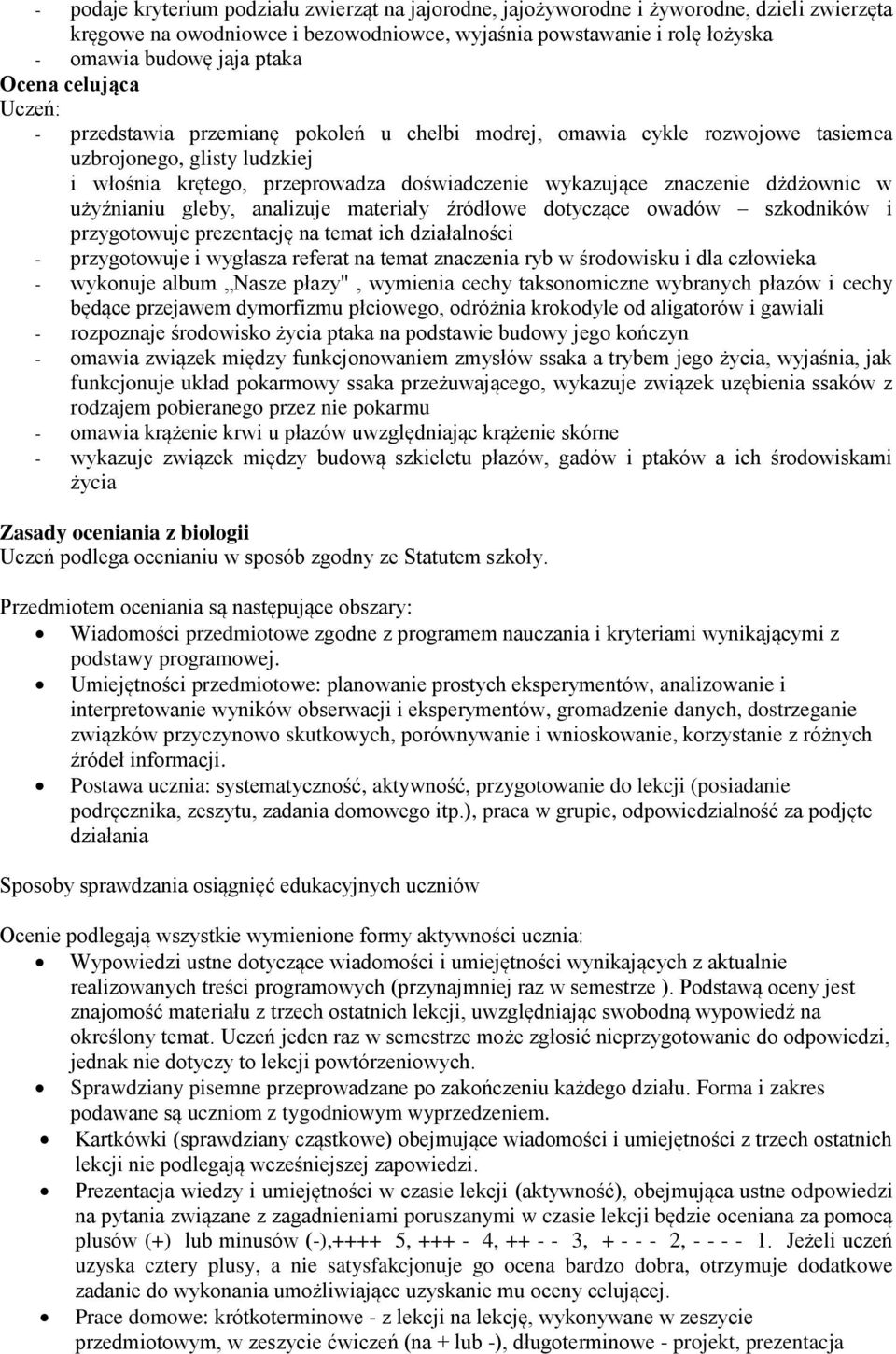 - podaje kryterium podziału zwierząt na jajorodne, jajożyworodne i żyworodne, dzieli zwierzęta kręgowe na owodniowce i bezowodniowce, wyjaśnia powstawanie i rolę łożyska
- omawia budowę jaja ptaka

Ocena celująca
Uczeń:
- przedstawia przemianę pokoleń u chełbi modrej, omawia cykle rozwojowe tasiemca uzbrojonego, glisty ludzkiej i włośnia krętego, przeprowadza doświadczenie wykazujące znaczenie dżdżownic w użyźnianiu gleby, analizuje materiały źródłowe dotyczące owadów – szkodników i przygotowuje prezentację na temat ich działalności
- przygotowuje i wygłasza referat na temat znaczenia ryb w środowisku i dla człowieka
- wykonuje album „Nasze płazy", wymienia cechy taksonomiczne wybranych płazów i cechy będące przejawem dymorfizmu płciowego, odróżnia krokodyle od aligatorów i gawiali
- rozpoznaje środowisko życia ptaka na podstawie budowy jego kończyn
- omawia związek między funkcjonowaniem zmysłów ssaka a trybem jego życia, wyjaśnia, jak funkcjonuje układ pokarmowy ssaka przeżuwającego, wykazuje związek uzębienia ssaków z rodzajem pobieranego przez nie pokarmu
- omawia krążenie krwi u płazów uwzględniając krążenie skórne
- wykazuje związek między budową szkieletu płazów, gadów i ptaków a ich środowiskami życia

Zasady oceniania z biologii
Uczeń podlega ocenianiu w sposób zgodny ze Statutem szkoły.

Przedmiotem oceniania są następujące obszary:
• Wiadomości przedmiotowe zgodne z programem nauczania i kryteriami wynikającymi z podstawy programowej.
• Umiejętności przedmiotowe: planowanie prostych eksperymentów, analizowanie i interpretowanie wyników obserwacji i eksperymentów, gromadzenie danych, dostrzeganie związków przyczynowo skutkowych, porównywanie i wnioskowanie, korzystanie z różnych źródeł informacji.
• Postawa ucznia: systematyczność, aktywność, przygotowanie do lekcji (posiadanie podręcznika, zeszytu, zadania domowego itp.), praca w grupie, odpowiedzialność za podjęte działania

Sposoby sprawdzania osiągnięć edukacyjnych uczniów

Ocenie podlegają wszystkie wymienione formy aktywności ucznia:
• Wypowiedzi ustne dotyczące wiadomości i umiejętności wynikających z aktualnie realizowanych treści programowych (przynajmniej raz w semestrze ). Podstawą oceny jest znajomość materiału z trzech ostatnich lekcji, uwzględniając swobodną wypowiedź na określony temat. Uczeń jeden raz w semestrze może zgłosić nieprzygotowanie do odpowiedzi, jednak nie dotyczy to lekcji powtórzeniowych.
• Sprawdziany pisemne przeprowadzane po zakończeniu każdego działu. Forma i zakres podawane są uczniom z tygodniowym wyprzedzeniem.
• Kartkówki (sprawdziany cząstkowe) obejmujące wiadomości i umiejętności z trzech ostatnich lekcji nie podlegają wcześniejszej zapowiedzi.
• Prezentacja wiedzy i umiejętności w czasie lekcji (aktywność), obejmująca ustne odpowiedzi na pytania związane z zagadnieniami poruszanymi w czasie lekcji będzie oceniana za pomocą plusów (+) lub minusów (-),++++ 5, +++ - 4, ++ - - 3, + - - - 2, - - - - 1. Jeżeli uczeń uzyska cztery plusy, a nie satysfakcjonuje go ocena bardzo dobra, otrzymuje dodatkowe zadanie do wykonania umożliwiające uzyskanie mu oceny celującej.
• Prace domowe: krótkoterminowe - z lekcji na lekcję, wykonywane w zeszycie przedmiotowym, w zeszycie ćwiczeń (na + lub -), długoterminowe - projekt, prezentacja